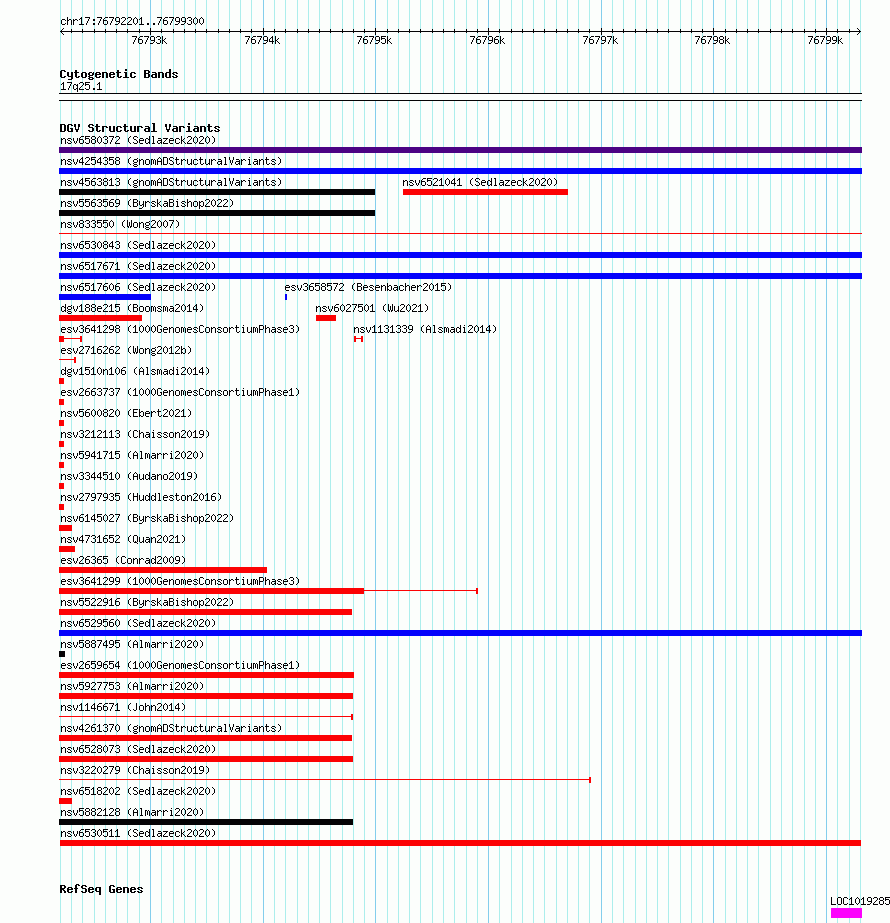 chr17:76792201..76799300

76793k 76794k 76795k 76796k 76797k 76798k 76799k

Cytogenetic Bands
17q25.1

DGV Structural Variants
nsv6580372 (Sedlazeck2020)
nsv4254358 (gnomADStructuralVariants)
nsv4563813 (gnomADStructuralVariants)
nsv6521041 (Sedlazeck2020)
nsv5563569 (ByrskaBishop2022)
nsv833550 (Wong2007)
nsv6530843 (Sedlazeck2020)
nsv6517671 (Sedlazeck2020)
nsv6517606 (Sedlazeck2020)
esv3658572 (Besenbacher2015)
dgv188e215 (Boomsma2014)
nsv6027501 (Wu2021)
esv3641298 (1000GenomesConsortiumPhase3)
nsv1131339 (Alsmadi2014)
esv2716262 (Wong2012b)
dgv1510n106 (Alsmadi2014)
esv2663737 (1000GenomesConsortiumPhase1)
nsv5600820 (Ebert2021)
nsv3212113 (Chaisson2019)
nsv5941715 (Almarri2020)
nsv3344510 (Audano2019)
nsv2797935 (Huddleston2016)
nsv6145027 (ByrskaBishop2022)
nsv4731652 (Quan2021)
esv26365 (Conrad2009)
esv3641299 (1000GenomesConsortiumPhase3)
nsv5522916 (ByrskaBishop2022)
nsv6529560 (Sedlazeck2020)
nsv5887495 (Almarri2020)
esv2659654 (1000GenomesConsortiumPhase1)
nsv5927753 (Almarri2020)
nsv1146671 (John2014)
nsv4261370 (gnomADStructuralVariants)
nsv6528073 (Sedlazeck2020)
nsv3220279 (Chaisson2019)
nsv6518202 (Sedlazeck2020)
nsv5882128 (Almarri2020)
nsv6530511 (Sedlazeck2020)

RefSeq Genes
LOC1019285